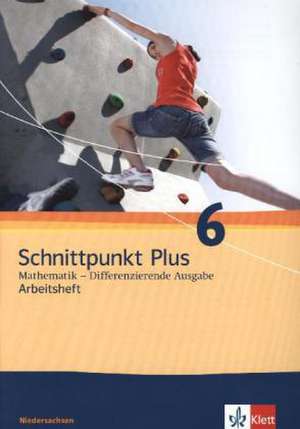 6

Schnittpunkt Plus
Mathematik – Differenzierende Ausgabe
Arbeitsheft

Niedersachsen

Klett